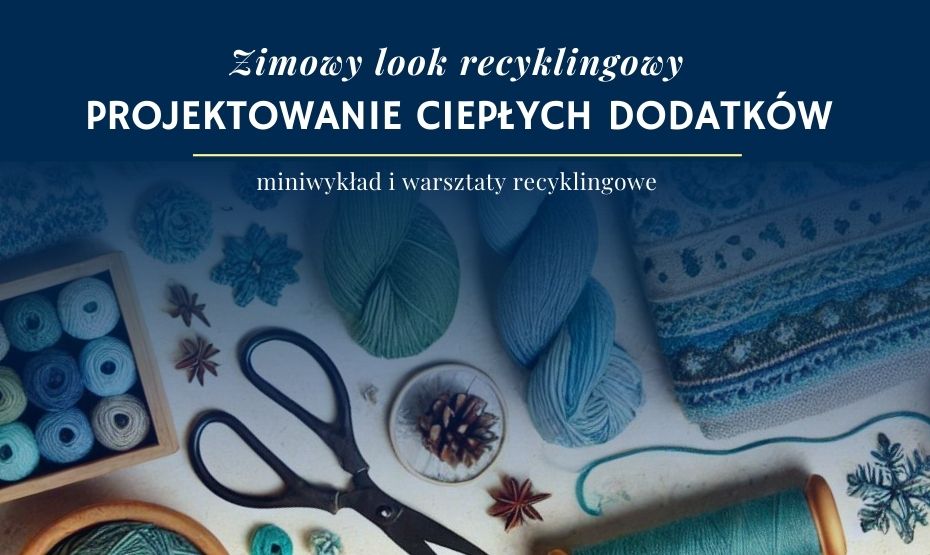 Zimowy look recyklingowy
PROJEKTOWANIE CIEPŁYCH DODATKÓW

miniwykład i warsztaty recyklingowe